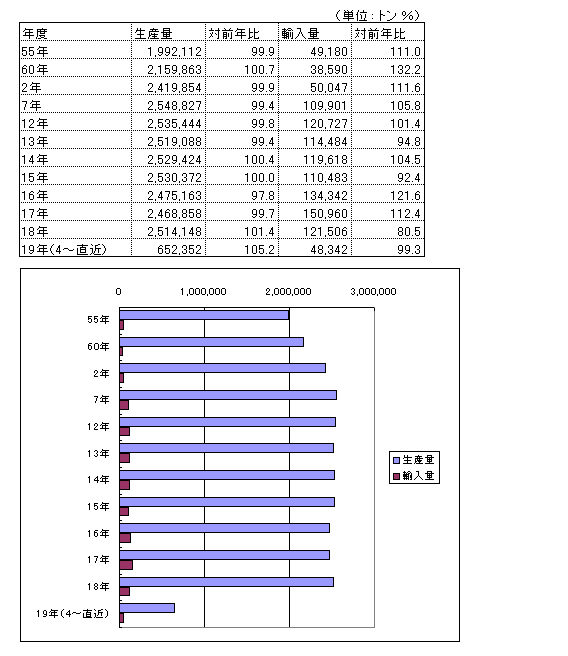 （単位：トン %）

| 年度 | 生産量 | 対前年比 | 輸入量 | 対前年比 |
|---|---|---|---|---|
| 55年 | 1,992,112 | 99.9 | 49,180 | 111.0 |
| 60年 | 2,159,863 | 100.7 | 38,590 | 132.2 |
| 2年 | 2,419,854 | 99.9 | 50,047 | 111.6 |
| 7年 | 2,548,827 | 99.4 | 109,901 | 105.8 |
| 12年 | 2,535,444 | 99.8 | 120,727 | 101.4 |
| 13年 | 2,519,088 | 99.4 | 114,484 | 94.8 |
| 14年 | 2,529,424 | 100.4 | 119,618 | 104.5 |
| 15年 | 2,530,372 | 100.0 | 110,483 | 92.4 |
| 16年 | 2,475,163 | 97.8 | 134,342 | 121.6 |
| 17年 | 2,468,858 | 99.7 | 150,960 | 112.4 |
| 18年 | 2,514,148 | 101.4 | 121,506 | 80.5 |
| 19年(4～直近) | 652,352 | 105.2 | 48,342 | 99.3 |

0
1,000,000
2,000,000
3,000,000

55年
60年
2年
7年
12年
13年
14年
15年
16年
17年
18年
19年(4～直近)

生産量
輸入量